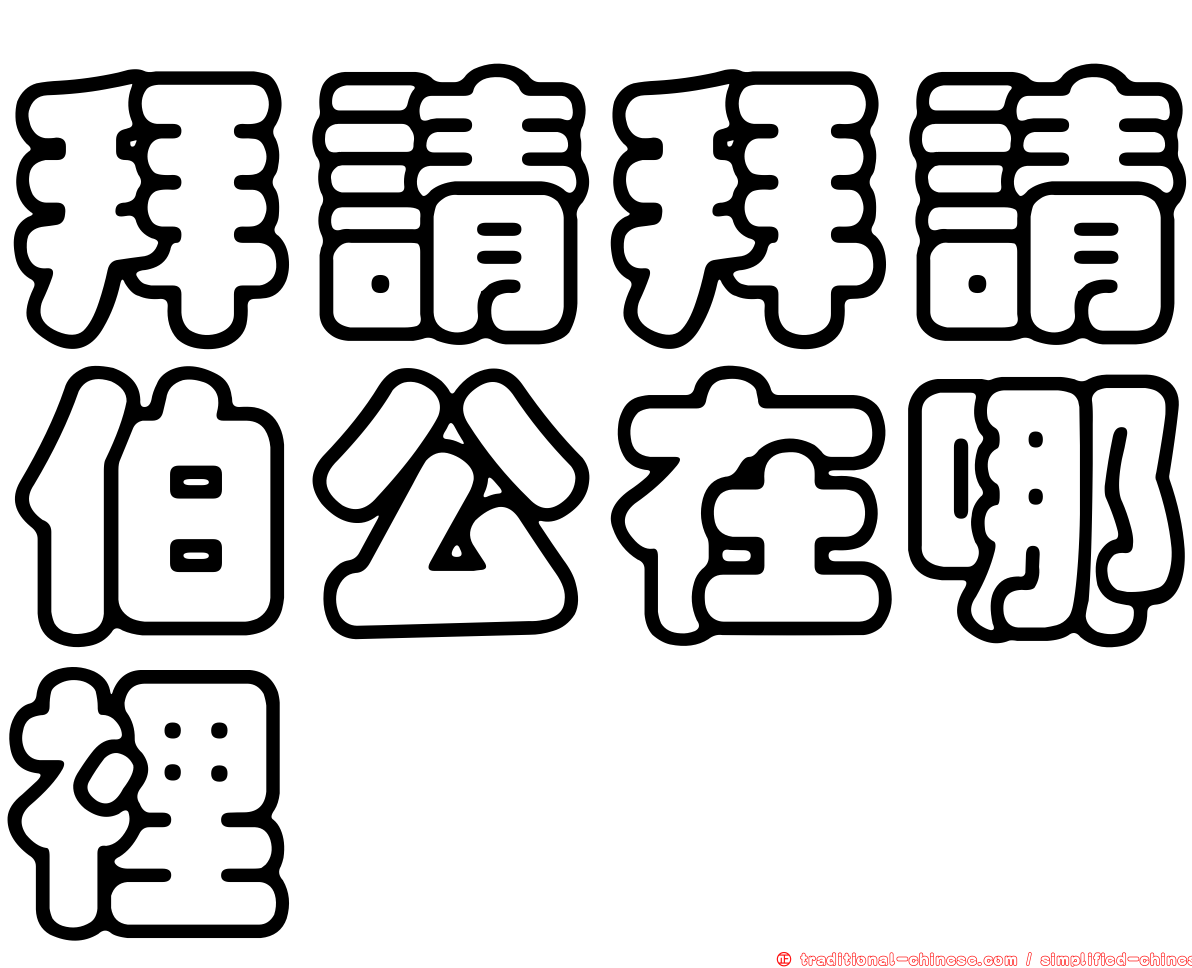 拜請拜請伯公在哪裡

正 traditional-chinese.com / simplified-chines